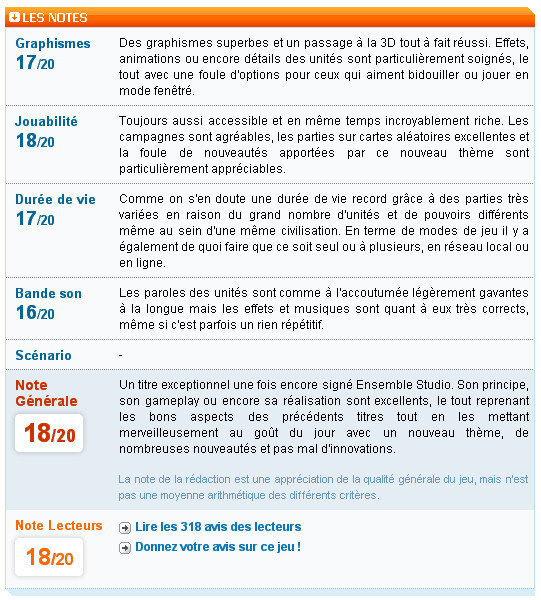 LES NOTES

Graphismes
17/20

Des graphismes superbes et un passage à la 3D tout à fait réussi. Effets, animations ou encore détails des unités sont particulièrement soignés, le tout avec une foule d'options pour ceux qui aiment bidouiller ou jouer en mode fenêtré.

Jouabilité
18/20

Toujours aussi accessible et en même temps incroyablement riche. Les campagnes sont agréables, les parties sur cartes aléatoires excellentes et la foule de nouveautés apportées par ce nouveau thème sont particulièrement appréciables.

Durée de vie
17/20

Comme on s'en doute une durée de vie record grâce à des parties très variées en raison du grand nombre d'unités et de pouvoirs différents même au sein d'une même civilisation. En terme de modes de jeu il y a également de quoi faire que ce soit seul ou à plusieurs, en réseau local ou en ligne.

Bande son
16/20

Les paroles des unités sont comme à l'accoutumée légèrement gavantes à la longue mais les effets et musiques sont quant à eux très corrects, même si c'est parfois un rien répétitif.

Scénario

-

Note Générale
18/20

Un titre exceptionnel une fois encore signé Ensemble Studio. Son principe, son gameplay ou encore sa réalisation sont excellents, le tout reprenant les bons aspects des précédents titres tout en les mettant merveilleusement au goût du jour avec un nouveau thème, de nombreuses nouveautés et pas mal d'innovations.

La note de la rédaction est une appréciation de la qualité générale du jeu, mais n'est pas une moyenne arithmétique des différents critères.

Note Lecteurs
18/20

Lire les 318 avis des lecteurs
Donnez votre avis sur ce jeu !